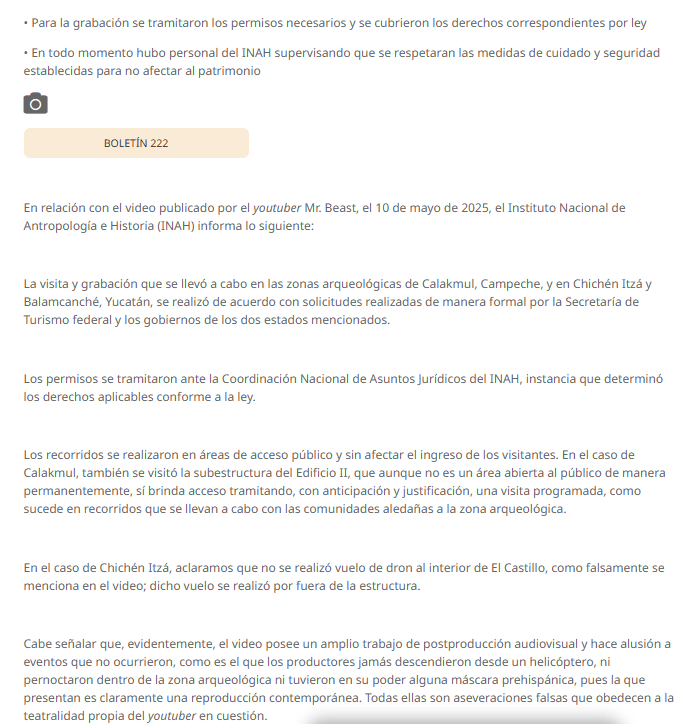 • Para la grabación se tramitaron los permisos necesarios y se cubrieron los derechos correspondientes por ley

• En todo momento hubo personal del INAH supervisando que se respetaran las medidas de cuidado y seguridad establecidas para no afectar al patrimonio

BOLETÍN 222

En relación con el video publicado por el youtuber Mr. Beast, el 10 de mayo de 2025, el Instituto Nacional de Antropología e Historia (INAH) informa lo siguiente:

La visita y grabación que se llevó a cabo en las zonas arqueológicas de Calakmul, Campeche, y en Chichén Itzá y Balamcanché, Yucatán, se realizó de acuerdo con solicitudes realizadas de manera formal por la Secretaría de Turismo federal y los gobiernos de los dos estados mencionados.

Los permisos se tramitaron ante la Coordinación Nacional de Asuntos Jurídicos del INAH, instancia que determinó los derechos aplicables conforme a la ley.

Los recorridos se realizaron en áreas de acceso público y sin afectar el ingreso de los visitantes. En el caso de Calakmul, también se visitó la subestructura del Edificio II, que aunque no es un área abierta al público de manera permanentemente, sí brinda acceso tramitando, con anticipación y justificación, una visita programada, como sucede en recorridos que se llevan a cabo con las comunidades aledañas a la zona arqueológica.

En el caso de Chichén Itzá, aclaramos que no se realizó vuelo de dron al interior de El Castillo, como falsamente se menciona en el video; dicho vuelo se realizó por fuera de la estructura.

Cabe señalar que, evidentemente, el video posee un amplio trabajo de postproducción audiovisual y hace alusión a eventos que no ocurrieron, como es el que los productores jamás descendieron desde un helicóptero, ni pernoctaron dentro de la zona arqueológica ni tuvieron en su poder alguna máscara prehispánica, pues la que presentan es claramente una reproducción contemporánea. Todas ellas son aseveraciones falsas que obedecen a la teatralidad propia del youtuber en cuestión.